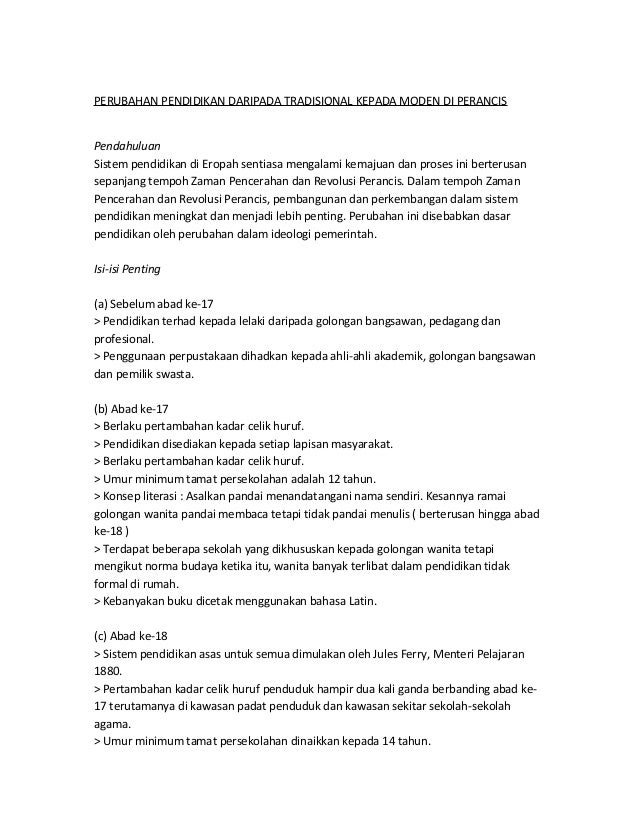 PERUBAHAN PENDIDIKAN DARIPADA TRADISIONAL KEPADA MODEN DI PERANCIS

Pendahuluan
Sistem pendidikan di Eropah sentiasa mengalami kemajuan dan proses ini berterusan sepanjang tempoh Zaman Pencerahan dan Revolusi Perancis. Dalam tempoh Zaman Pencerahan dan Revolusi Perancis, pembangunan dan perkembangan dalam sistem pendidikan meningkat dan menjadi lebih penting. Perubahan ini disebabkan dasar pendidikan oleh perubahan dalam ideologi pemerintah.

Isi-isi Penting

(a) Sebelum abad ke-17
> Pendidikan terhad kepada lelaki daripada golongan bangsawan, pedagang dan profesional.
> Penggunaan perpustakaan dihadkan kepada ahli-ahli akademik, golongan bangsawan dan pemilik swasta.

(b) Abad ke-17
> Berlaku pertambahan kadar celik huruf.
> Pendidikan disediakan kepada setiap lapisan masyarakat.
> Berlaku pertambahan kadar celik huruf.
> Umur minimum tamat persekolahan adalah 12 tahun.
> Konsep literasi : Asalkan pandai menandatangani nama sendiri. Kesannya ramai golongan wanita pandai membaca tetapi tidak pandai menulis ( berterusan hingga abad ke-18 )
> Terdapat beberapa sekolah yang dikhususkan kepada golongan wanita tetapi mengikut norma budaya ketika itu, wanita banyak terlibat dalam pendidikan tidak formal di rumah.
> Kebanyakan buku dicetak menggunakan bahasa Latin.

(c) Abad ke-18
> Sistem pendidikan asas untuk semua dimulakan oleh Jules Ferry, Menteri Pelajaran 1880.
> Pertambahan kadar celik huruf penduduk hampir dua kali ganda berbanding abad ke-17 terutamanya di kawasan padat penduduk dan kawasan sekitar sekolah-sekolah agama.
> Umur minimum tamat persekolahan dinaikkan kepada 14 tahun.